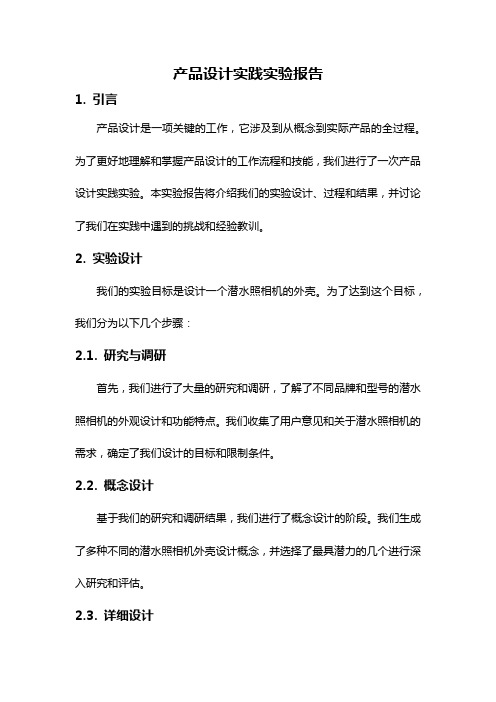 产品设计实践实验报告

1. 引言

产品设计是一项关键的工作，它涉及到从概念到实际产品的全过程。为了更好地理解和掌握产品设计的工作流程和技能，我们进行了一次产品设计实践实验。本实验报告将介绍我们的实验设计、过程和结果，并讨论了我们在实践中遇到的挑战和经验教训。

2. 实验设计

我们的实验目标是设计一个潜水照相机的外壳。为了达到这个目标，我们分为以下几个步骤：

2.1. 研究与调研

首先，我们进行了大量的研究和调研，了解了不同品牌和型号的潜水照相机的外观设计和功能特点。我们收集了用户意见和关于潜水照相机的需求，确定了我们设计的目标和限制条件。

2.2. 概念设计

基于我们的研究和调研结果，我们进行了概念设计的阶段。我们生成了多种不同的潜水照相机外壳设计概念，并选择了最具潜力的几个进行深入研究和评估。

2.3. 详细设计